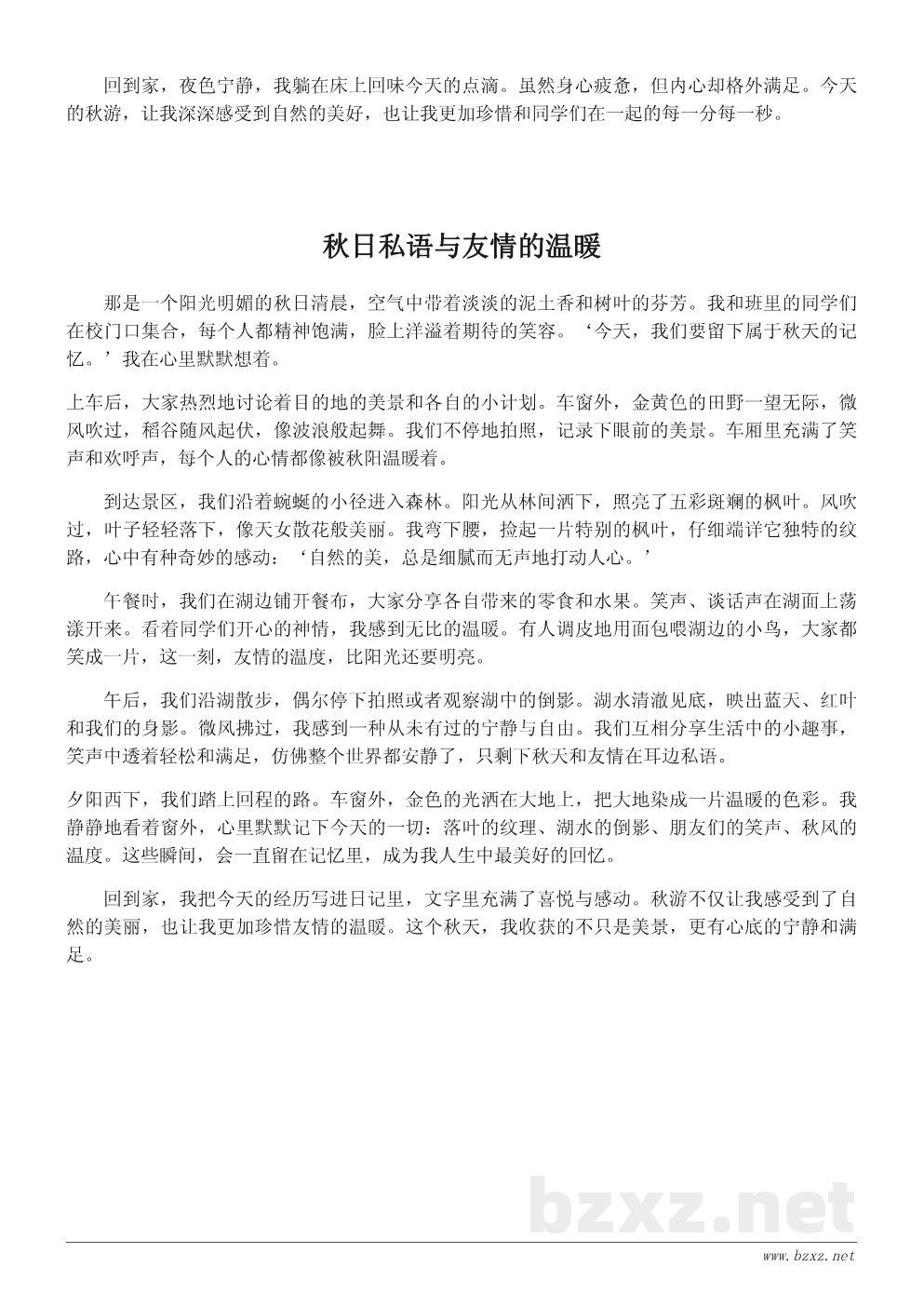 回到家，夜色宁静，我躺在床上回味今天的点滴。虽然身心疲惫，但内心却格外满足。今天的秋游，让我深深感受到自然的美好，也让我更加珍惜和同学们在一起的每一分每一秒。

秋日私语与友情的温暖

那是一个阳光明媚的秋日清晨，空气中带着淡淡的泥土香和树叶的芬芳。我和班里的同学们在校门口集合，每个人都精神饱满，脸上洋溢着期待的笑容。‘今天，我们要留下属于秋天的记忆。’我在心里默默想着。

上车后，大家热烈地讨论着目的地的美景和各自的小计划。车窗外，金黄色的田野一望无际，微风吹过，稻谷随风起伏，像波浪般起舞。我们不停地拍照，记录下眼前的美景。车厢里充满了笑声和欢呼声，每个人的心情都像被秋阳温暖着。

到达景区，我们沿着蜿蜒的小径进入森林。阳光从林间洒下，照亮了五彩斑斓的枫叶。风吹过，叶子轻轻落下，像天女散花般美丽。我弯下腰，捡起一片特别的枫叶，仔细端详它独特的纹路，心中有种奇妙的感动：‘自然的美，总是细腻而无声地打动人心。’

午餐时，我们在湖边铺开餐布，大家分享各自带来的零食和水果。笑声、谈话声在湖面上荡漾开来。看着同学们开心的神情，我感到无比的温暖。有人调皮地用面包喂湖边的小鸟，大家都笑成一片，这一刻，友情的温度，比阳光还要明亮。

午后，我们沿湖散步，偶尔停下拍照或者观察湖中的倒影。湖水清澈见底，映出蓝天、红叶和我们的身影。微风拂过，我感到一种从未有过的宁静与自由。我们互相分享生活中的小趣事，笑声中透着轻松和满足，仿佛整个世界都安静了，只剩下秋天和友情在耳边私语。

夕阳西下，我们踏上回程的路。车窗外，金色的光洒在大地上，把大地染成一片温暖的色彩。我静静地看着窗外，心里默默记下今天的一切：落叶的纹理、湖水的倒影、朋友们的笑声、秋风的温度。这些瞬间，会一直留在记忆里，成为我人生中最美好的回忆。

回到家，我把今天的经历写进日记里，文字里充满了喜悦与感动。秋游不仅让我感受到了自然的美丽，也让我更加珍惜友情的温暖。这个秋天，我收获的不只是美景，更有心底的宁静和满足。

bzxz.net

www.bzxz.net